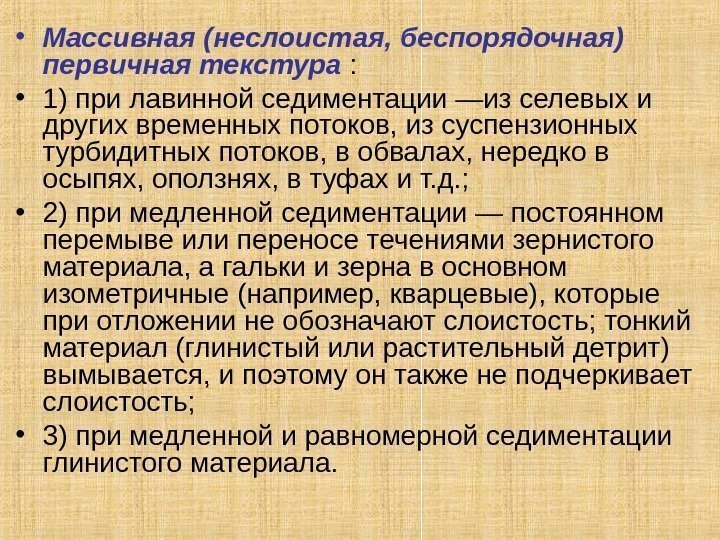 • Массивная (неслоистая, беспорядочная) первичная текстура :

• 1) при лавинной седиментации —из селевых и других временных потоков, из суспензионных турбидитных потоков, в обвалах, нередко в осыпях, оползнях, в туфах и т.д.;

• 2) при медленной седиментации — постоянном перемыве или переносе течениями зернистого материала, а гальки и зерна в основном изометричные (например, кварцевые), которые при отложении не обозначают слоистость; тонкий материал (глинистый или растительный детрит) вымывается, и поэтому он также не подчеркивает слоистость;

• 3) при медленной и равномерной седиментации глинистого материала.